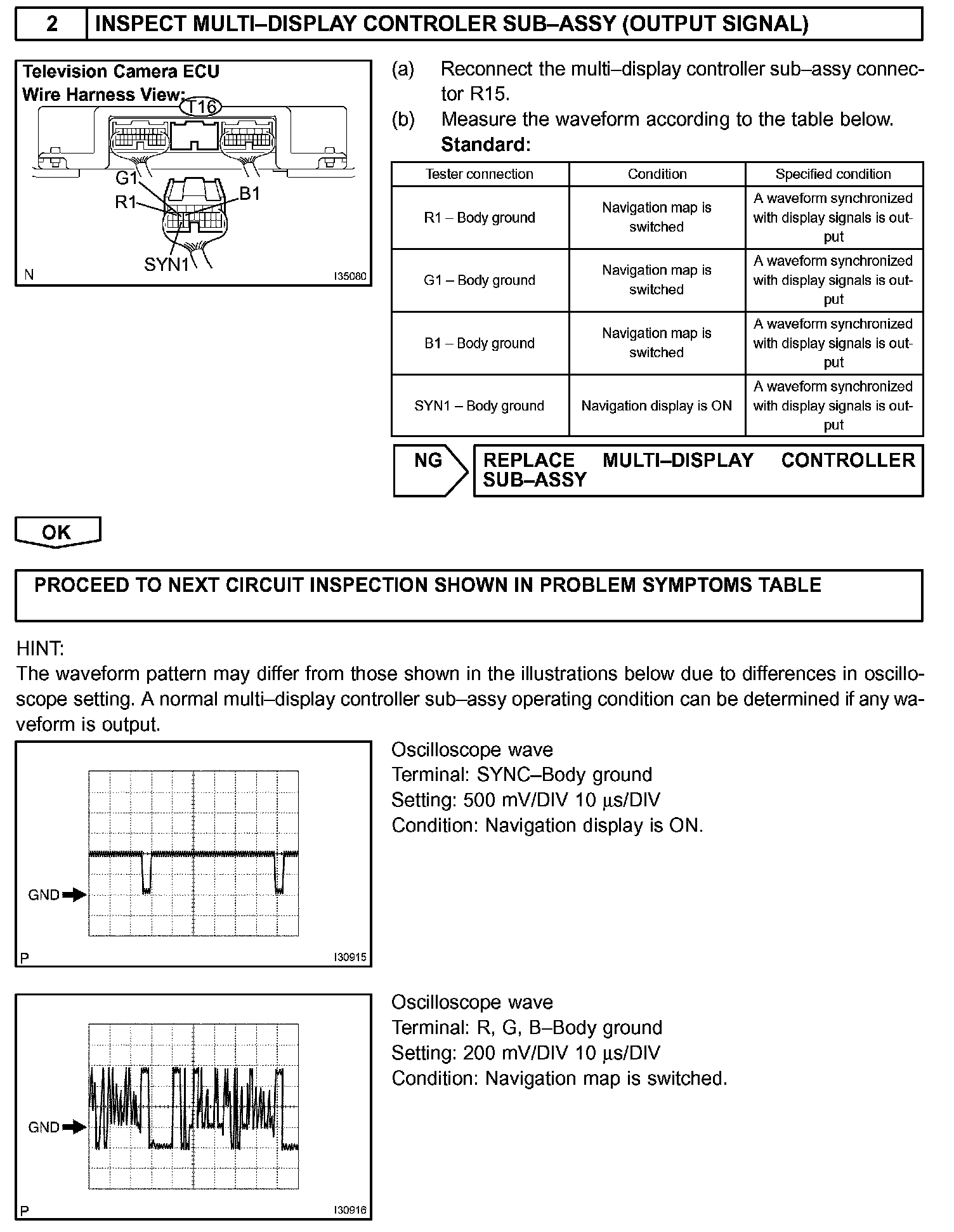 2 INSPECT MULTI–DISPLAY CONTROLER SUB–ASSY (OUTPUT SIGNAL)

Television Camera ECU
Wire Harness View:
T16
G1
R1
B1
SYN1
N I35080

(a) Reconnect the multi–display controller sub–assy connector R15.
(b) Measure the waveform according to the table below.
Standard:

| Tester connection | Condition | Specified condition |
|---|---|---|
| R1 – Body ground | Navigation map is switched | A waveform synchronized with display signals is output |
| G1 – Body ground | Navigation map is switched | A waveform synchronized with display signals is output |
| B1 – Body ground | Navigation map is switched | A waveform synchronized with display signals is output |
| SYN1 – Body ground | Navigation display is ON | A waveform synchronized with display signals is output |

NG REPLACE MULTI–DISPLAY CONTROLLER SUB–ASSY

OK

PROCEED TO NEXT CIRCUIT INSPECTION SHOWN IN PROBLEM SYMPTOMS TABLE

HINT:
The waveform pattern may differ from those shown in the illustrations below due to differences in oscilloscope setting. A normal multi–display controller sub–assy operating condition can be determined if any waveform is output.

GND
P I30915

Oscilloscope wave
Terminal: SYNC–Body ground
Setting: 500 mV/DIV 10 µs/DIV
Condition: Navigation display is ON.

GND
P I30916

Oscilloscope wave
Terminal: R, G, B–Body ground
Setting: 200 mV/DIV 10 µs/DIV
Condition: Navigation map is switched.